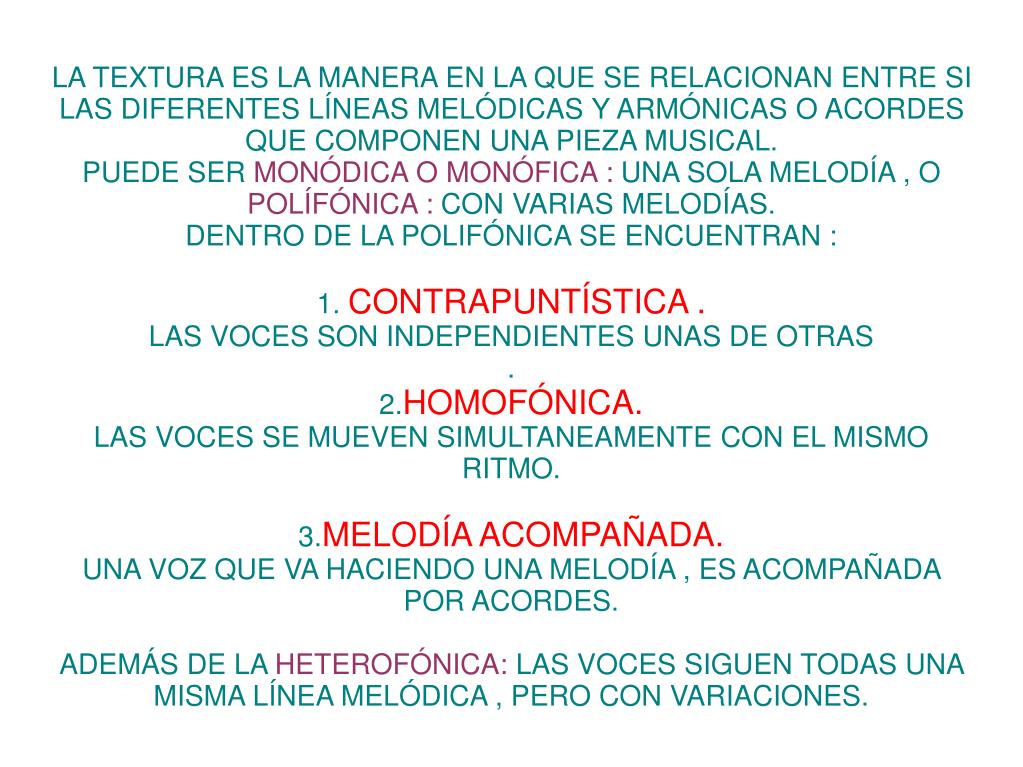 LA TEXTURA ES LA MANERA EN LA QUE SE RELACIONAN ENTRE SI LAS DIFERENTES LÍNEAS MELÓDICAS Y ARMÓNICAS O ACORDES QUE COMPONEN UNA PIEZA MUSICAL.
PUEDE SER MONÓDICA O MONÓFICA : UNA SOLA MELODÍA , O POLÍFÓNICA : CON VARIAS MELODÍAS.
DENTRO DE LA POLIFÓNICA SE ENCUENTRAN :

1. CONTRAPUNTÍSTICA .
LAS VOCES SON INDEPENDIENTES UNAS DE OTRAS
.
2.HOMOFÓNICA.
LAS VOCES SE MUEVEN SIMULTANEAMENTE CON EL MISMO RITMO.

3.MELODÍA ACOMPAÑADA.
UNA VOZ QUE VA HACIENDO UNA MELODÍA , ES ACOMPAÑADA POR ACORDES.

ADEMÁS DE LA HETEROFÓNICA: LAS VOCES SIGUEN TODAS UNA MISMA LÍNEA MELÓDICA , PERO CON VARIACIONES.